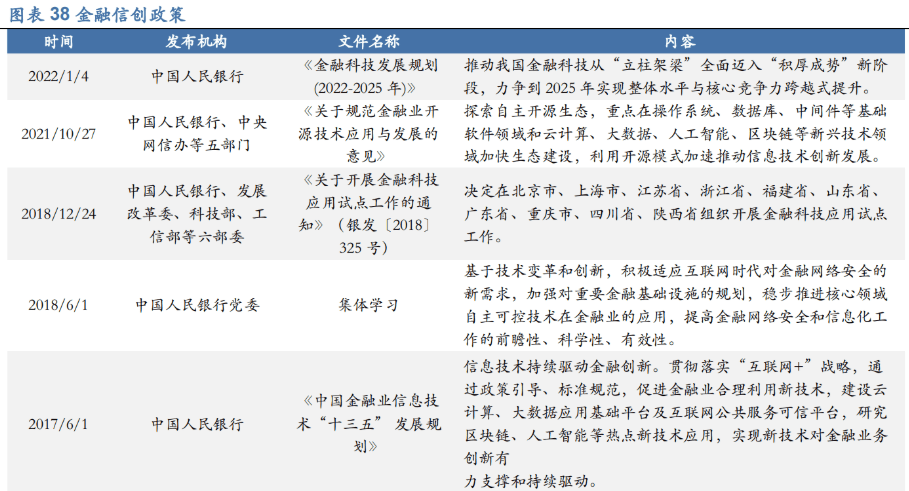 图表38金融信创政策

| 时间 | 发布机构 | 文件名称 | 内容 |
|---|---|---|---|
| 2022/1/4 | 中国人民银行 | 《金融科技发展规划(2022-2025年)》 | 推动我国金融科技从“立柱架梁”全面迈入“积厚成势”新阶段，力争到2025年实现整体水平与核心竞争力跨越式提升。 |
| 2021/10/27 | 中国人民银行、中央网信办等五部门 | 《关于规范金融业开源技术应用与发展的意见》 | 探索自主开源生态，重点在操作系统、数据库、中间件等基础软件领域和云计算、大数据、人工智能、区块链等新兴技术领域加快生态建设，利用开源模式加速推动信息技术创新发展。 |
| 2018/12/24 | 中国人民银行、发展改革委、科技部、工信部等六部委 | 《关于开展金融科技应用试点工作的通知》（银发〔2018〕325号） | 决定在北京市、上海市、江苏省、浙江省、福建省、山东省、广东省、重庆市、四川省、陕西省组织开展金融科技应用试点工作。 |
| 2018/6/1 | 中国人民银行党委 | 集体学习 | 基于技术变革和创新，积极适应互联网时代对金融网络安全的新需求，加强对重要金融基础设施的规划，稳步推进核心领域自主可控技术在金融业的应用，提高金融网络安全和信息化工作的前瞻性、科学性、有效性。 |
| 2017/6/1 | 中国人民银行 | 《中国金融业信息技术“十三五”发展规划》 | 信息技术持续驱动金融创新。贯彻落实“互联网+”战略，通过政策引导、标准规范，促进金融业合理利用新技术，建设云计算、大数据应用基础平台及互联网公共服务可信平台，研究区块链、人工智能等热点新技术应用，实现新技术对金融业务创新有力支撑和持续驱动。 |